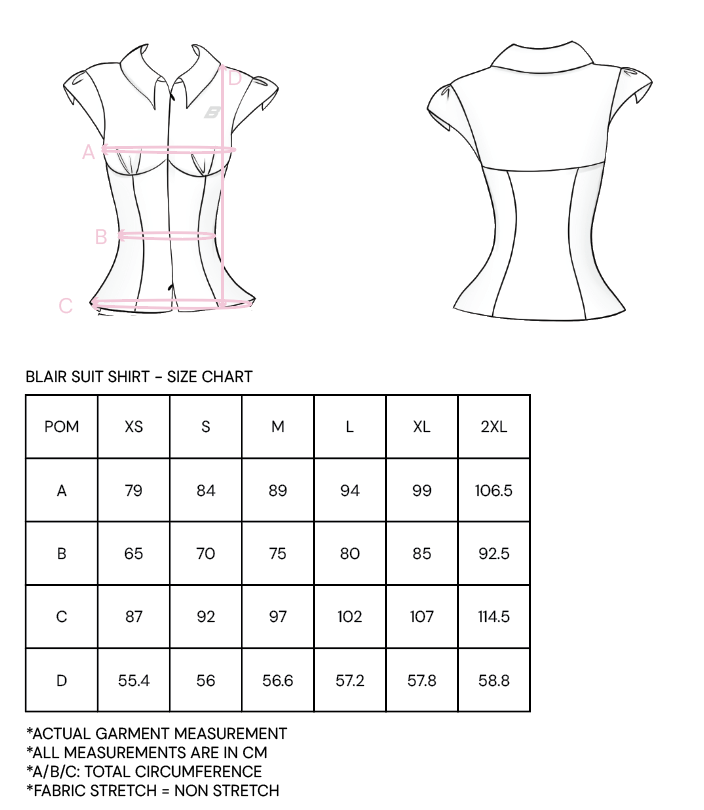 D
A
B
C

BLAIR SUIT SHIRT - SIZE CHART

| POM | XS | S | M | L | XL | 2XL |
|---|---|---|---|---|---|---|
| A | 79 | 84 | 89 | 94 | 99 | 106.5 |
| B | 65 | 70 | 75 | 80 | 85 | 92.5 |
| C | 87 | 92 | 97 | 102 | 107 | 114.5 |
| D | 55.4 | 56 | 56.6 | 57.2 | 57.8 | 58.8 |

*ACTUAL GARMENT MEASUREMENT
*ALL MEASUREMENTS ARE IN CM
*A/B/C: TOTAL CIRCUMFERENCE
*FABRIC STRETCH = NON STRETCH